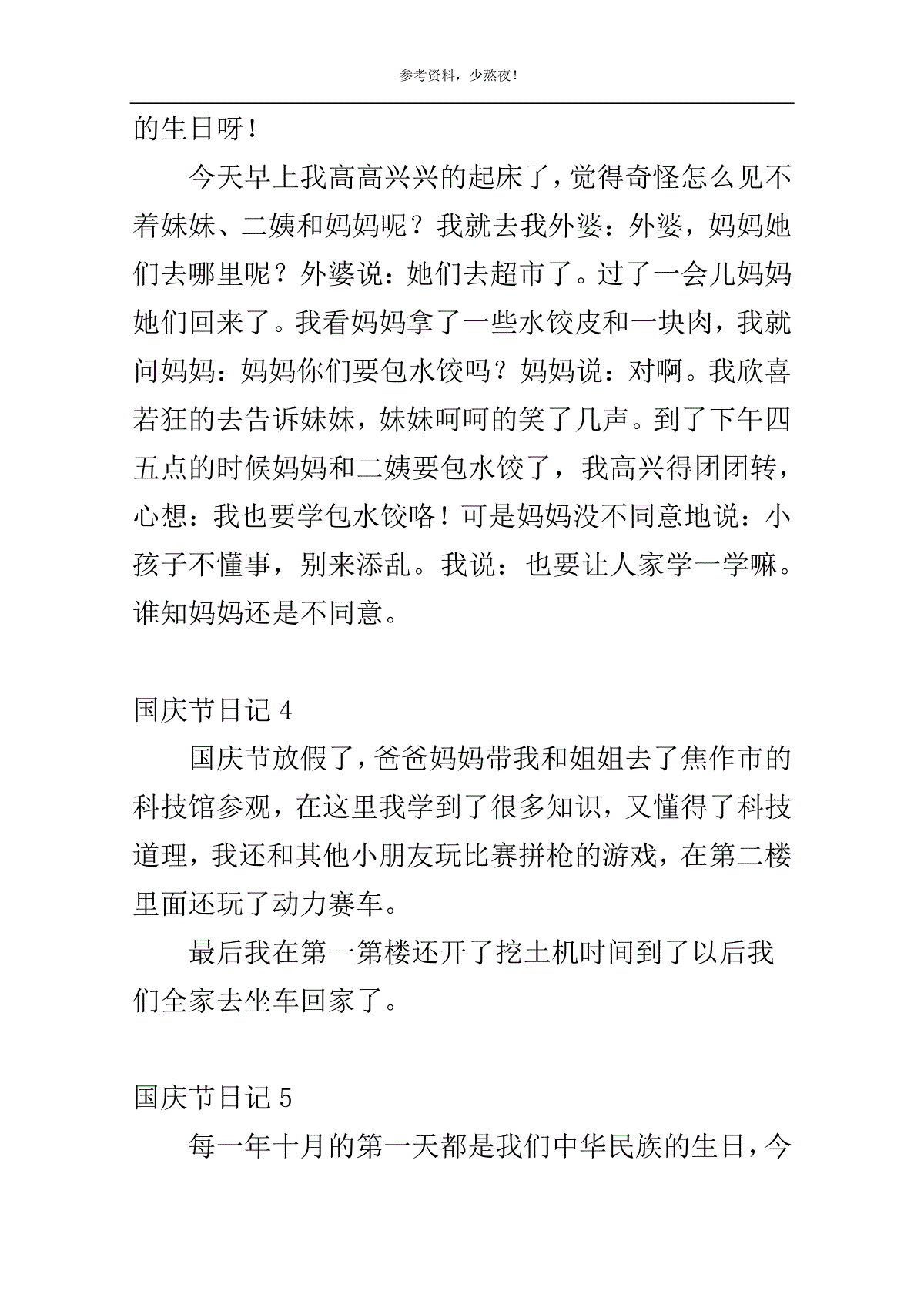 参考资料，少熬夜！

的生日呀！

今天早上我高高兴兴的起床了，觉得奇怪怎么见不着妹妹、二姨和妈妈呢？我就去我外婆：外婆，妈妈她们去哪里呢？外婆说：她们去超市了。过了一会儿妈妈她们回来了。我看妈妈拿了一些水饺皮和一块肉，我就问妈妈：妈妈你们要包水饺吗？妈妈说：对啊。我欣喜若狂的去告诉妹妹，妹妹呵呵的笑了几声。到了下午四五点的时候妈妈和二姨要包水饺了，我高兴得团团转，心想：我也要学包水饺咯！可是妈妈没不同意地说：小孩子不懂事，别来添乱。我说：也要让人家学一学嘛。谁知妈妈还是不同意。

国庆节日记 4

国庆节放假了，爸爸妈妈带我和姐姐去了焦作市的科技馆参观，在这里我学到了很多知识，又懂得了科技道理，我还和其他小朋友玩比赛拼枪的游戏，在第二楼里面还玩了动力赛车。

最后我在第一第楼还开了挖土机时间到了以后我们全家去坐车回家了。

国庆节日记 5

每一年十月的第一天都是我们中华民族的生日，今